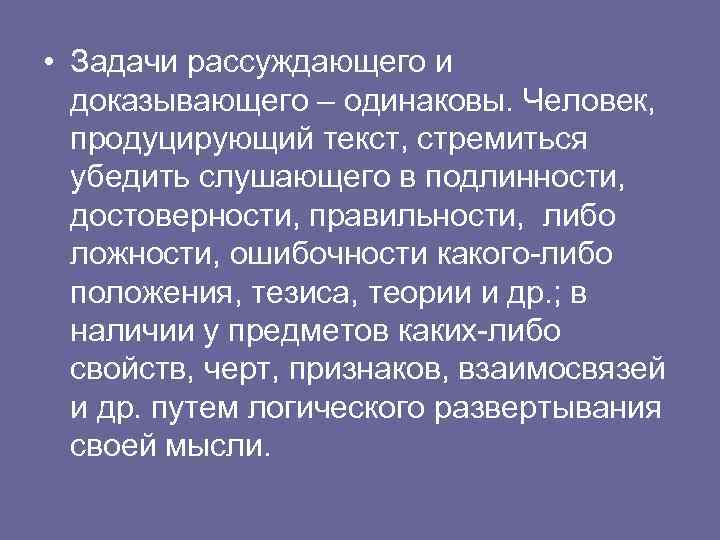 • Задачи рассуждающего и доказывающего – одинаковы. Человек, продуцирующий текст, стремиться убедить слушающего в подлинности, достоверности, правильности, либо ложности, ошибочности какого-либо положения, тезиса, теории и др.; в наличии у предметов каких-либо свойств, черт, признаков, взаимосвязей и др. путем логического развертывания своей мысли.